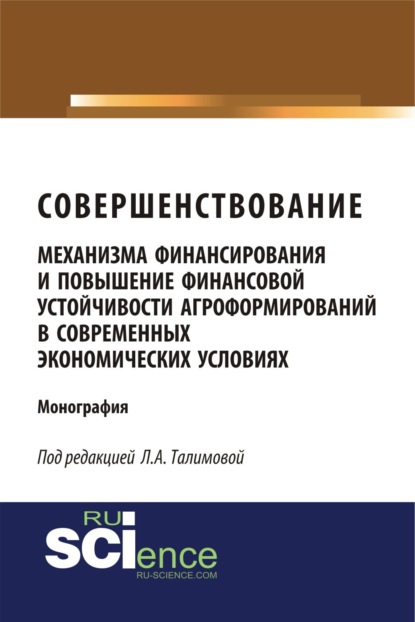 СОВЕРШЕНСТВОВАНИЕ

МЕХАНИЗМА ФИНАНСИРОВАНИЯ И ПОВЫШЕНИЕ ФИНАНСОВОЙ УСТОЙЧИВОСТИ АГРОФОРМИРОВАНИЙ В СОВРЕМЕННЫХ ЭКОНОМИЧЕСКИХ УСЛОВИЯХ

Монография

Под редакцией Л.А. Талимовой

RU
SCIence
RU-SCIENCE.COM